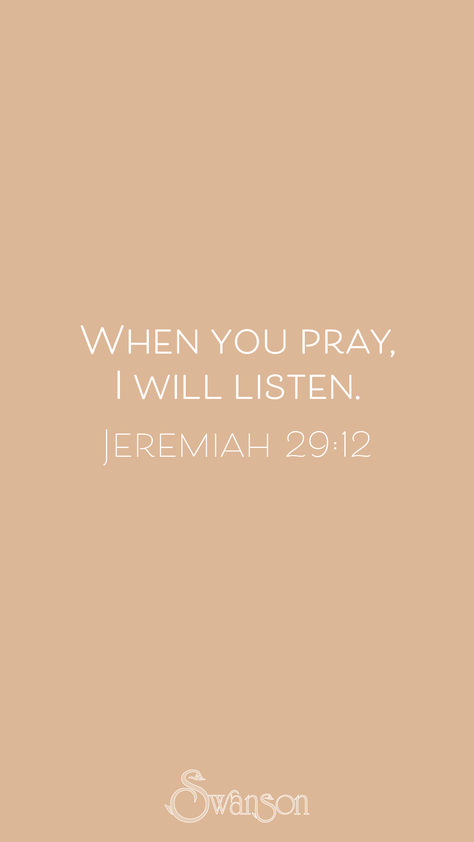 When you pray,
I will listen.

Jeremiah 29:12

Swanson